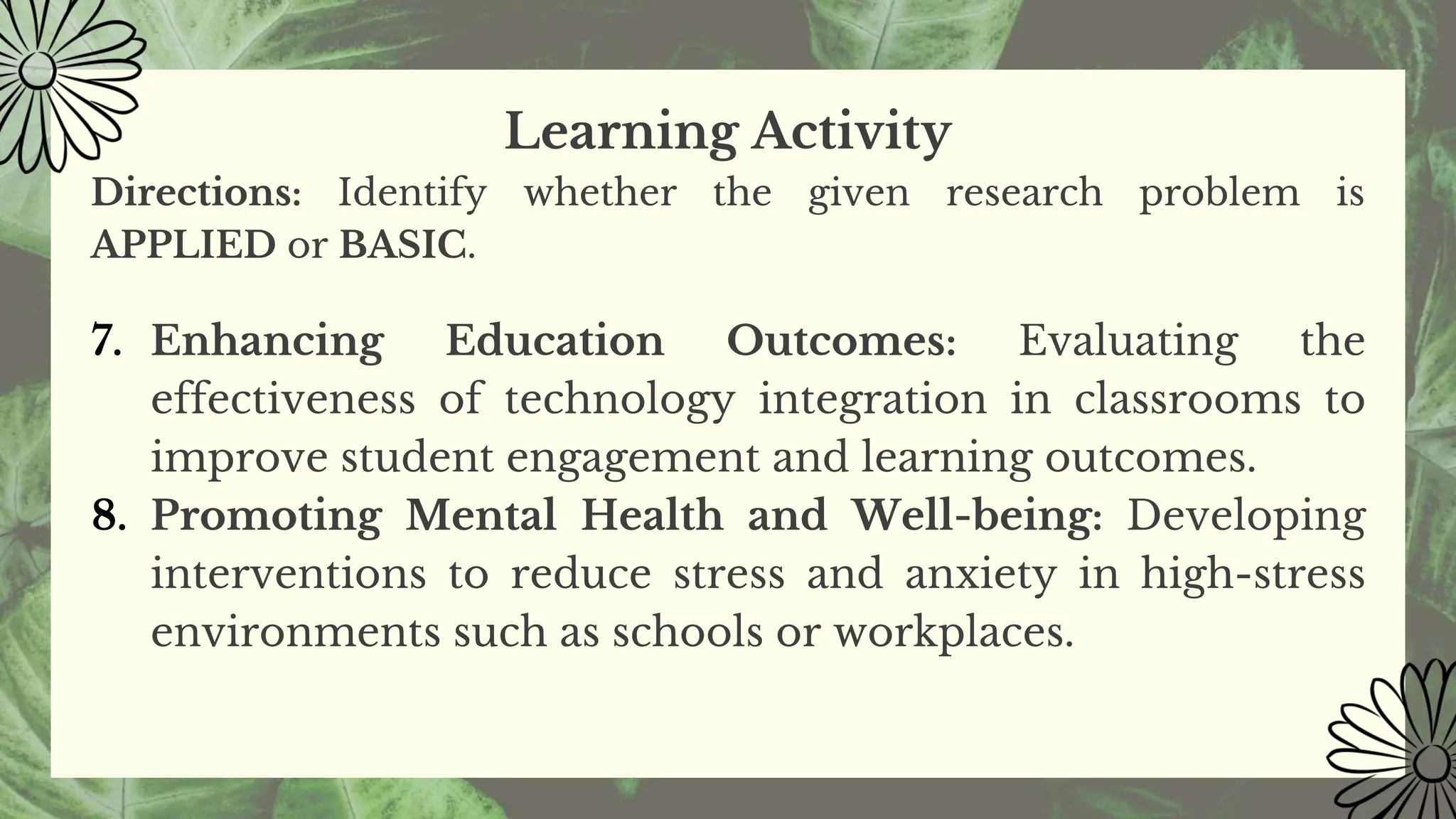 Learning Activity

Directions: Identify whether the given research problem is APPLIED or BASIC.

7. Enhancing Education Outcomes: Evaluating the effectiveness of technology integration in classrooms to improve student engagement and learning outcomes.
8. Promoting Mental Health and Well-being: Developing interventions to reduce stress and anxiety in high-stress environments such as schools or workplaces.